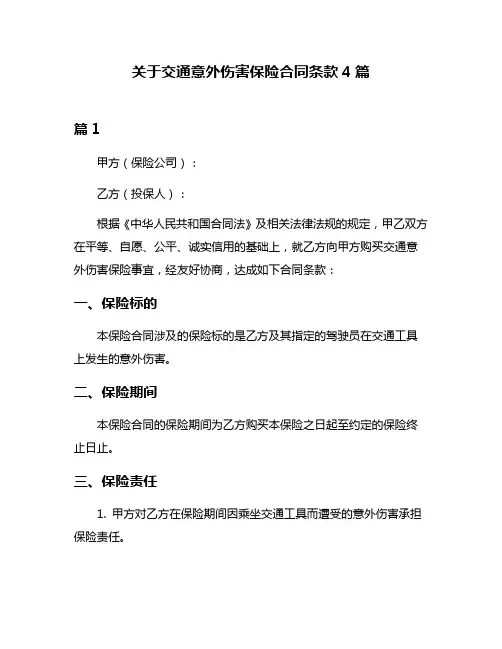 关于交通意外伤害保险合同条款 4 篇

篇 1

甲方（保险公司）：

乙方（投保人）：

根据《中华人民共和国合同法》及相关法律法规的规定，甲乙双方在平等、自愿、公平、诚实信用的基础上，就乙方向甲方购买交通意外伤害保险事宜，经友好协商，达成如下合同条款：

一、保险标的

本保险合同涉及的保险标的是乙方及其指定的驾驶员在交通工具上发生的意外伤害。

二、保险期间

本保险合同的保险期间为乙方购买本保险之日起至约定的保险终止日止。

三、保险责任

1. 甲方对乙方在保险期间因乘坐交通工具而遭受的意外伤害承担保险责任。